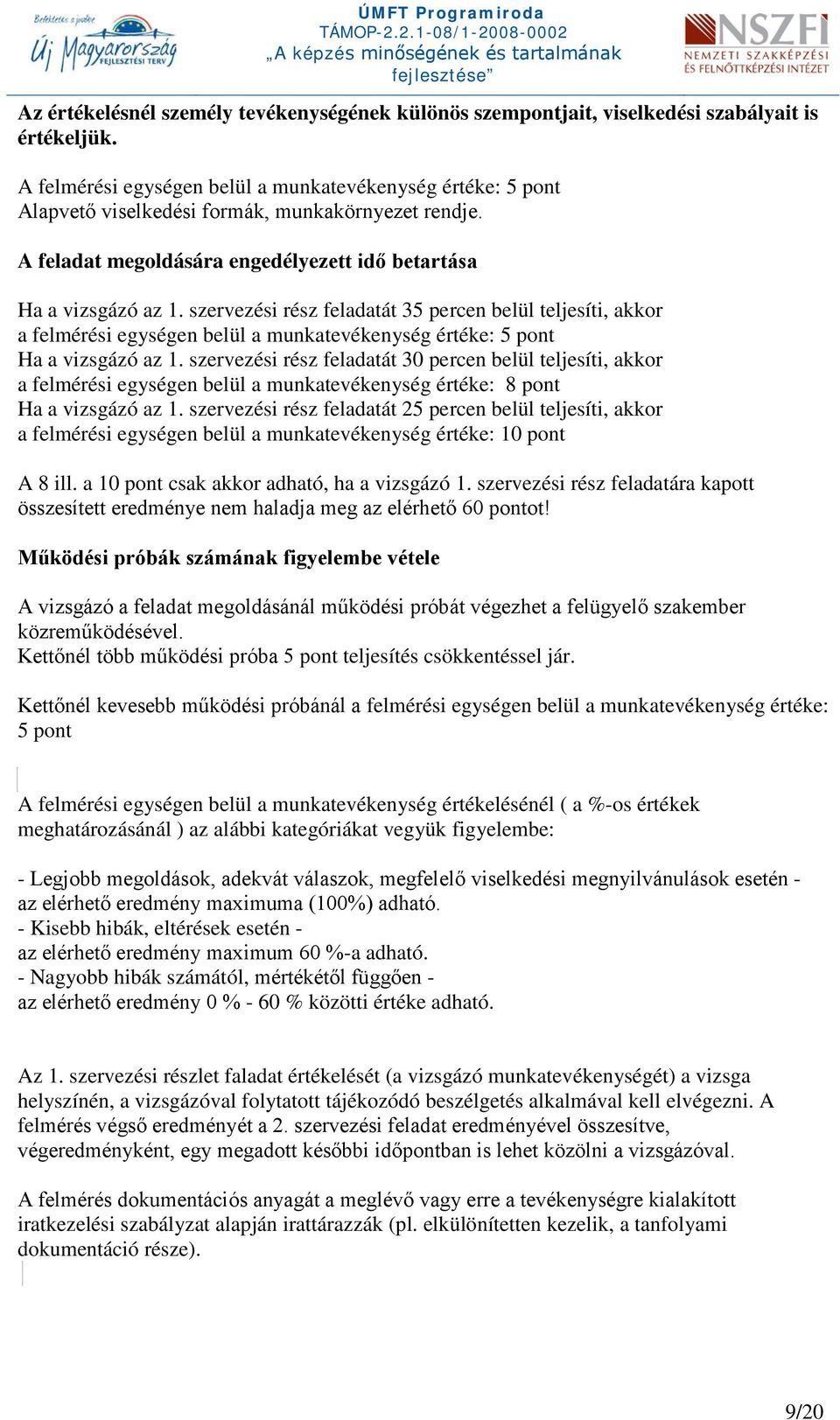 Befektetés a jövőbe
Új Magyarország
FEJLESZTÉSI TERV

ÚMFT Programiroda
TÁMOP-2.2.1-08/1-2008-0002
„A képzés minőségének és tartalmának fejlesztése”

NSZFI
NEMZETI SZAKKÉPZÉSI ÉS FELNŐTTKÉPZÉSI INTÉZET

Az értékelésnél személy tevékenységének különös szempontjait, viselkedési szabályait is értékeljük.

A felmérési egységen belül a munkatevékenység értéke: 5 pont
Alapvető viselkedési formák, munkakörnyezet rendje.

A feladat megoldására engedélyezett idő betartása

Ha a vizsgázó az 1. szervezési rész feladatát 35 percen belül teljesíti, akkor a felmérési egységen belül a munkatevékenység értéke: 5 pont
Ha a vizsgázó az 1. szervezési rész feladatát 30 percen belül teljesíti, akkor a felmérési egységen belül a munkatevékenység értéke: 8 pont
Ha a vizsgázó az 1. szervezési rész feladatát 25 percen belül teljesíti, akkor a felmérési egységen belül a munkatevékenység értéke: 10 pont

A 8 ill. a 10 pont csak akkor adható, ha a vizsgázó 1. szervezési rész feladatára kapott összesített eredménye nem haladja meg az elérhető 60 pontot!

Működési próbák számának figyelembe vétele

A vizsgázó a feladat megoldásánál működési próbát végezhet a felügyelő szakember közreműködésével.
Kettőnél több működési próba 5 pont teljesítés csökkentéssel jár.

Kettőnél kevesebb működési próbánál a felmérési egységen belül a munkatevékenység értéke: 5 pont

A felmérési egységen belül a munkatevékenység értékelésénél ( a %-os értékek meghatározásánál ) az alábbi kategóriákat vegyük figyelembe:

- Legjobb megoldások, adekvát válaszok, megfelelő viselkedési megnyilvánulások esetén - az elérhető eredmény maximuma (100%) adható.
- Kisebb hibák, eltérések esetén -
az elérhető eredmény maximum 60 %-a adható.
- Nagyobb hibák számától, mértékétől függően -
az elérhető eredmény 0 % - 60 % közötti értéke adható.

Az 1. szervezési részlet faladat értékelését (a vizsgázó munkatevékenységét) a vizsga helyszínén, a vizsgázóval folytatott tájékozódó beszélgetés alkalmával kell elvégezni. A felmérés végső eredményét a 2. szervezési feladat eredményével összesítve, végeredményként, egy megadott későbbi időpontban is lehet közölni a vizsgázóval.

A felmérés dokumentációs anyagát a meglévő vagy erre a tevékenységre kialakított iratkezelési szabályzat alapján irattárazzák (pl. elkülönítetten kezelik, a tanfolyami dokumentáció része).

9/20